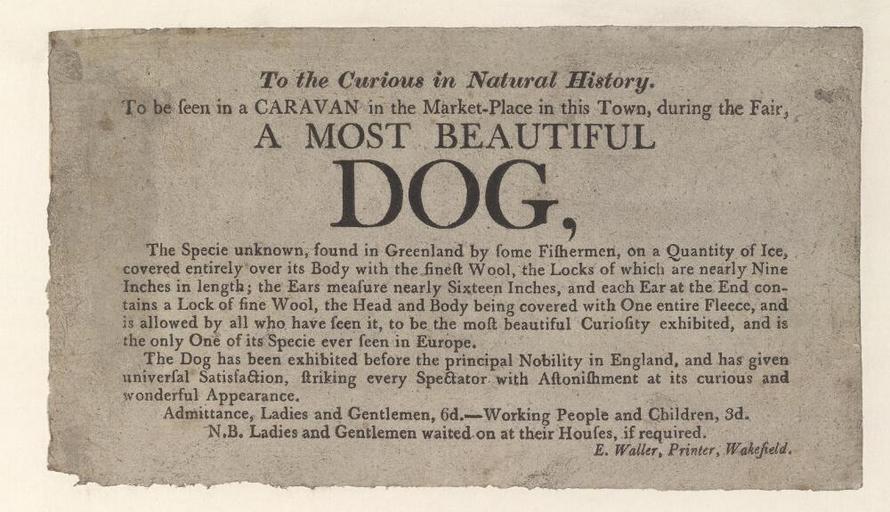 To the Curious in Natural History.
To be ſeen in a CARAVAN in the Market-Place in this Town, during the Fair,
A MOST BEAUTIFUL
DOG,

The Specie unknown, found in Greenland by ſome Fiſhermen, on a Quantity of Ice, covered entirely over its Body with the fineſt Wool, the Locks of which are nearly Nine Inches in length; the Ears meaſure nearly Sixteen Inches, and each Ear at the End contains a Lock of fine Wool, the Head and Body being covered with One entire Fleece, and is allowed by all who have ſeen it, to be the moſt beautiful Curioſity exhibited, and is the only One of its Specie ever ſeen in Europe.

The Dog has been exhibited before the principal Nobility in England, and has given univerſal Satisfaction, ſtriking every Spectator with Aſtoniſhment at its curious and wonderful Appearance.

Admittance, Ladies and Gentlemen, 6d.—Working People and Children, 3d.
N.B. Ladies and Gentlemen waited on at their Houſes, if required.

E. Waller, Printer, Wakefield.